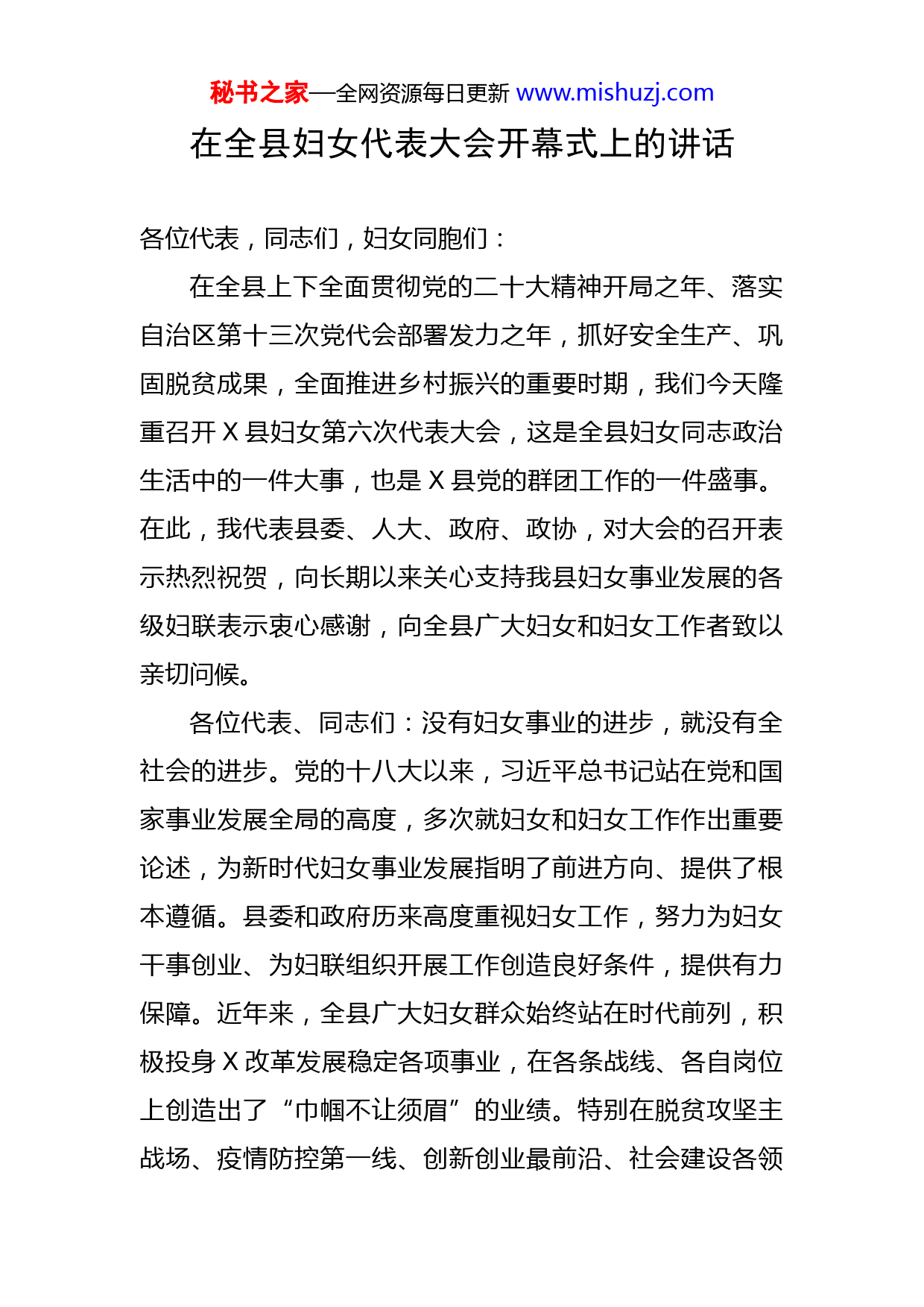 秘书之家—全网资源每日更新 www.mishuzj.com

在全县妇女代表大会开幕式上的讲话

各位代表，同志们，妇女同胞们：

在全县上下全面贯彻党的二十大精神开局之年、落实自治区第十三次党代会部署发力之年，抓好安全生产、巩固脱贫成果，全面推进乡村振兴的重要时期，我们今天隆重召开 X 县妇女第六次代表大会，这是全县妇女同志政治生活中的一件大事，也是 X 县党的群团工作的一件盛事。在此，我代表县委、人大、政府、政协，对大会的召开表示热烈祝贺，向长期以来关心支持我县妇女事业发展的各级妇联表示衷心感谢，向全县广大妇女和妇女工作者致以亲切问候。

各位代表、同志们：没有妇女事业的进步，就没有全社会的进步。党的十八大以来，习近平总书记站在党和国家事业发展全局的高度，多次就妇女和妇女工作作出重要论述，为新时代妇女事业发展指明了前进方向、提供了根本遵循。县委和政府历来高度重视妇女工作，努力为妇女干事创业、为妇联组织开展工作创造良好条件，提供有力保障。近年来，全县广大妇女群众始终站在时代前列，积极投身 X 改革发展稳定各项事业，在各条战线、各自岗位上创造出了“巾帼不让须眉”的业绩。特别在脱贫攻坚主战场、疫情防控第一线、创新创业最前沿、社会建设各领